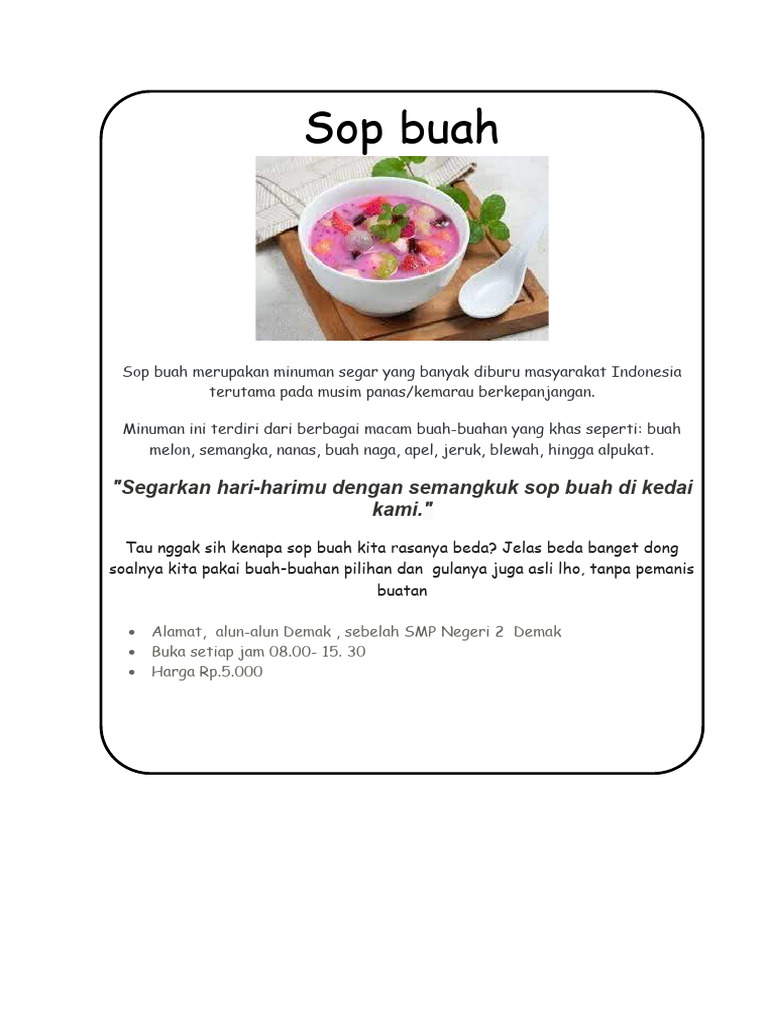 Sop buah

Sop buah merupakan minuman segar yang banyak diburu masyarakat Indonesia terutama pada musim panas/kemarau berkepanjangan.

Minuman ini terdiri dari berbagai macam buah-buahan yang khas seperti: buah melon, semangka, nanas, buah naga, apel, jeruk, blewah, hingga alpukat.

"Segarkan hari-harimu dengan semangkuk sop buah di kedai kami."

Tau nggak sih kenapa sop buah kita rasanya beda? Jelas beda banget dong soalnya kita pakai buah-buahan pilihan dan gulanya juga asli lho, tanpa pemanis buatan

• Alamat, alun-alun Demak , sebelah SMP Negeri 2 Demak
• Buka setiap jam 08.00- 15. 30
• Harga Rp.5.000